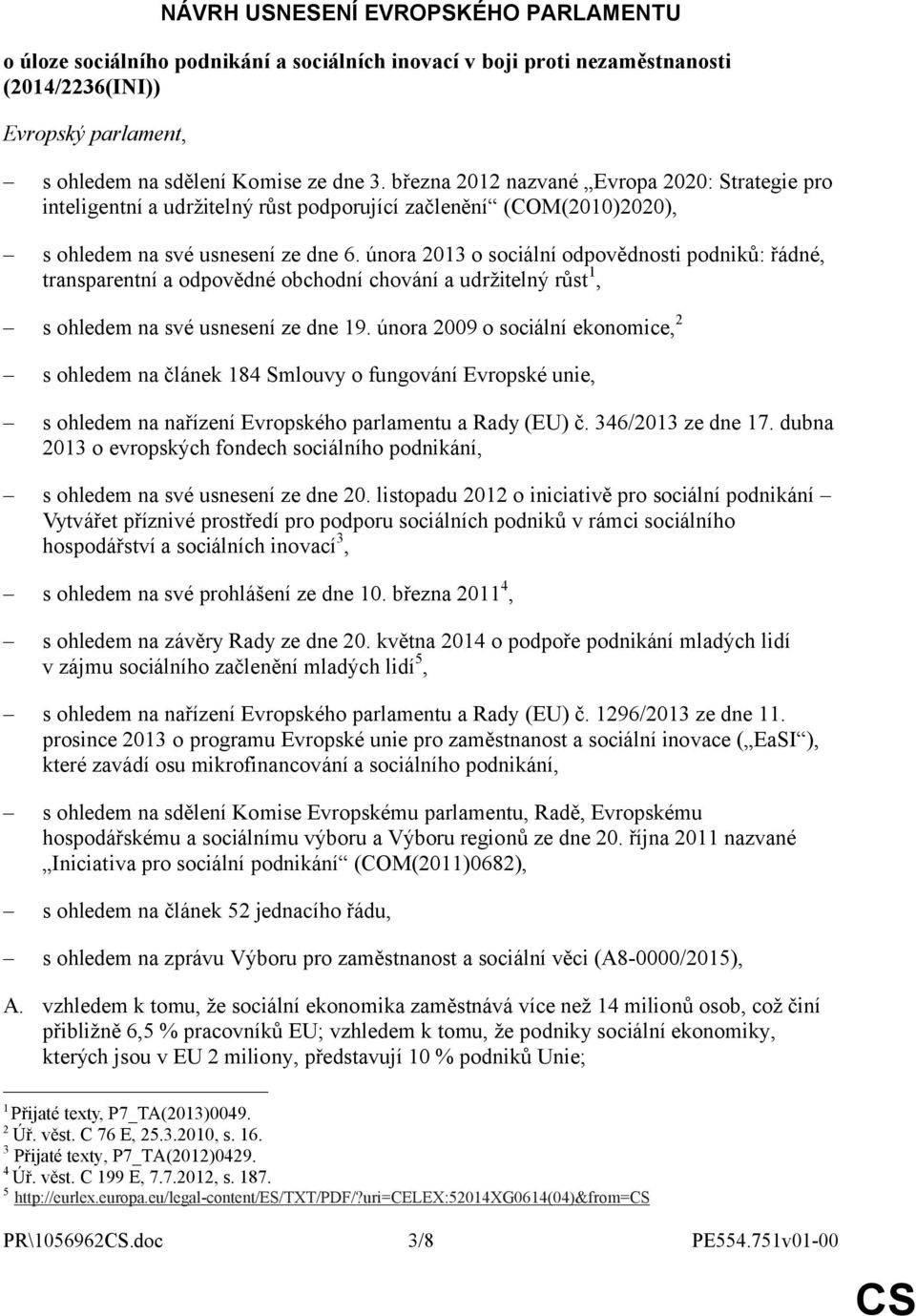 NÁVRH USNESENÍ EVROPSKÉHO PARLAMENTU

o úloze sociálního podnikání a sociálních inovací v boji proti nezaměstnanosti (2014/2236(INI))

Evropský parlament,

– s ohledem na sdělení Komise ze dne 3. března 2012 nazvané „Evropa 2020: Strategie pro inteligentní a udržitelný růst podporující začlenění“ (COM(2010)2020),

– s ohledem na své usnesení ze dne 6. února 2013 o sociální odpovědnosti podniků: řádné, transparentní a odpovědné obchodní chování a udržitelný růst$^1$,

– s ohledem na své usnesení ze dne 19. února 2009 o sociální ekonomice,$^2$

– s ohledem na článek 184 Smlouvy o fungování Evropské unie,

– s ohledem na nařízení Evropského parlamentu a Rady (EU) č. 346/2013 ze dne 17. dubna 2013 o evropských fondech sociálního podnikání,

– s ohledem na své usnesení ze dne 20. listopadu 2012 o iniciativě pro sociální podnikání – Vytvářet příznivé prostředí pro podporu sociálních podniků v rámci sociálního hospodářství a sociálních inovací$^3$,

– s ohledem na své prohlášení ze dne 10. března 2011$^4$,

– s ohledem na závěry Rady ze dne 20. května 2014 o podpoře podnikání mladých lidí v zájmu sociálního začlenění mladých lidí$^5$,

– s ohledem na nařízení Evropského parlamentu a Rady (EU) č. 1296/2013 ze dne 11. prosince 2013 o programu Evropské unie pro zaměstnanost a sociální inovace („EaSI“), které zavádí osu mikrofinancování a sociálního podnikání,

– s ohledem na sdělení Komise Evropskému parlamentu, Radě, Evropskému hospodářskému a sociálnímu výboru a Výboru regionů ze dne 20. října 2011 nazvané „Iniciativa pro sociální podnikání“ (COM(2011)0682),

– s ohledem na článek 52 jednacího řádu,

– s ohledem na zprávu Výboru pro zaměstnanost a sociální věci (A8-0000/2015),

A. vzhledem k tomu, že sociální ekonomika zaměstnává více než 14 milionů osob, což činí přibližně 6,5 % pracovníků EU; vzhledem k tomu, že podniky sociální ekonomiky, kterých jsou v EU 2 miliony, představují 10 % podniků Unie;

$^1$ Přijaté texty, P7_TA(2013)0049.
$^2$ Úř. věst. C 76 E, 25.3.2010, s. 16.
$^3$ Přijaté texty, P7_TA(2012)0429.
$^4$ Úř. věst. C 199 E, 7.7.2012, s. 187.
$^5$ http://eurlex.europa.eu/legal-content/ES/TXT/PDF/?uri=CELEX:52014XG0614(04)&from=CS

PR\1056962CS.doc 3/8 PE554.751v01-00

CS